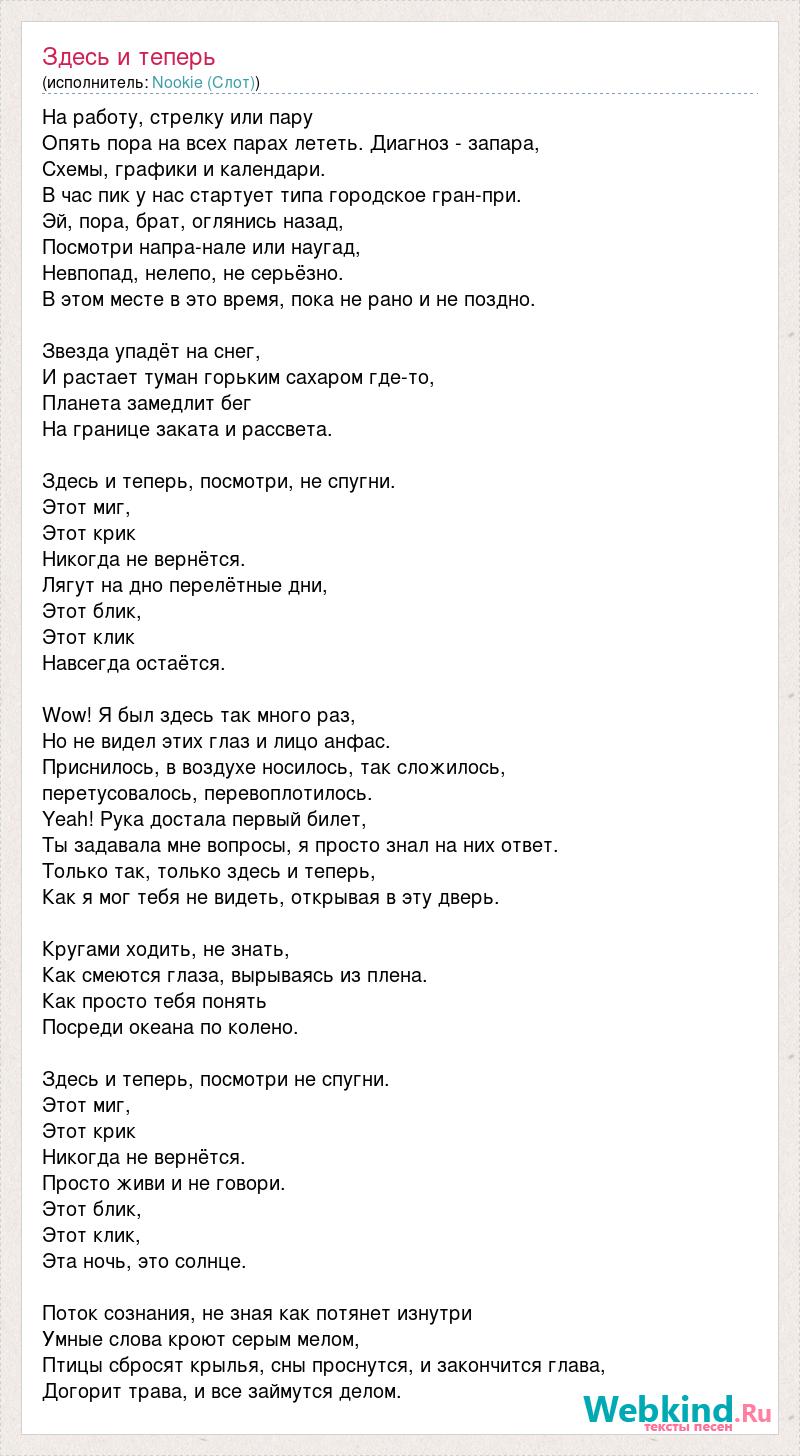 Здесь и теперь
(исполнитель: Nookie (Слот))

На работу, стрелку или пару
Опять пора на всех парах лететь. Диагноз - запара,
Схемы, графики и календари.
В час пик у нас стартует типа городское гран-при.
Эй, пора, брат, оглянись назад,
Посмотри напра-нале или наугад,
Невпопад, нелепо, не серьёзно.
В этом месте в это время, пока не рано и не поздно.

Звезда упадёт на снег,
И растает туман горьким сахаром где-то,
Планета замедлит бег
На границе заката и рассвета.

Здесь и теперь, посмотри, не спугни.
Этот миг,
Этот крик
Никогда не вернётся.
Лягут на дно перелётные дни,
Этот блик,
Этот клик
Навсегда остаётся.

Wow! Я был здесь так много раз,
Но не видел этих глаз и лицо анфас.
Приснилось, в воздухе носилось, так сложилось,
перетусовалось, перевоплотилось.
Yeah! Рука достала первый билет,
Ты задавала мне вопросы, я просто знал на них ответ.
Только так, только здесь и теперь,
Как я мог тебя не видеть, открывая в эту дверь.

Кругами ходить, не знать,
Как смеются глаза, вырываясь из плена.
Как просто тебя понять
Посреди океана по колено.

Здесь и теперь, посмотри не спугни.
Этот миг,
Этот крик
Никогда не вернётся.
Просто живи и не говори.
Этот блик,
Этот клик,
Эта ночь, это солнце.

Поток сознания, не зная как потянет изнутри
Умные слова кроют серым мелом,
Птицы сбросят крылья, сны проснутся, и закончится глава,
Догорит трава, и все займутся делом.

Webkind.Ru
тексты песен